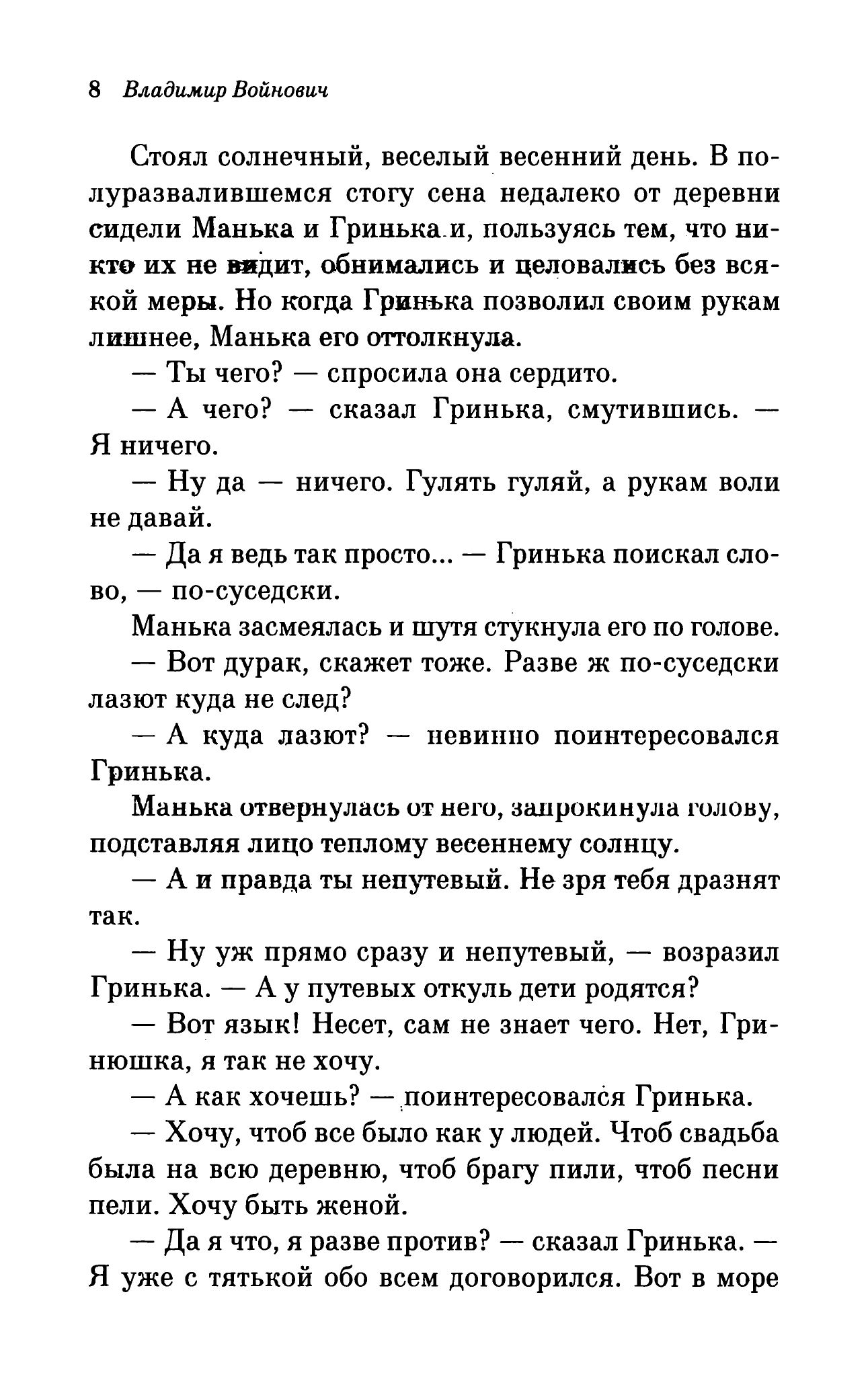 8 Владимир Войнович

Стоял солнечный, веселый весенний день. В полуразвалившемся стогу сена недалеко от деревни сидели Манька и Гринька и, пользуясь тем, что никто их не видит, обнимались и целовались без всякой меры. Но когда Гринька позволил своим рукам лишнее, Манька его оттолкнула.

— Ты чего? — спросила она сердито.

— А чего? — сказал Гринька, смутившись. — Я ничего.

— Ну да — ничего. Гулять гуляй, а рукам воли не давай.

— Да я ведь так просто... — Гринька поискал слово, — по-суседски.

Манька засмеялась и шутя стукнула его по голове.

— Вот дурак, скажет тоже. Разве ж по-суседски лазют куда не след?

— А куда лазют? — невинно поинтересовался Гринька.

Манька отвернулась от него, запрокинула голову, подставляя лицо теплому весеннему солнцу.

— А и правда ты непутевый. Не зря тебя дразнят так.

— Ну уж прямо сразу и непутевый, — возразил Гринька. — А у путевых откуль дети родятся?

— Вот язык! Несет, сам не знает чего. Нет, Гринюшка, я так не хочу.

— А как хочешь? — поинтересовался Гринька.

— Хочу, чтоб все было как у людей. Чтоб свадьба была на всю деревню, чтоб брагу пили, чтоб песни пели. Хочу быть женой.

— Да я что, я разве против? — сказал Гринька. — Я уже с тятькой обо всем договорился. Вот в море